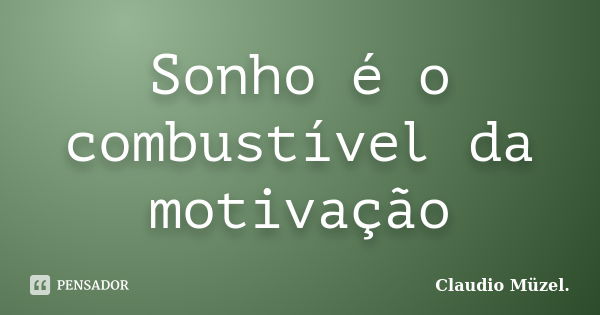 Sonho é o combustível da motivação

PENSADOR

Claudio Müzel.